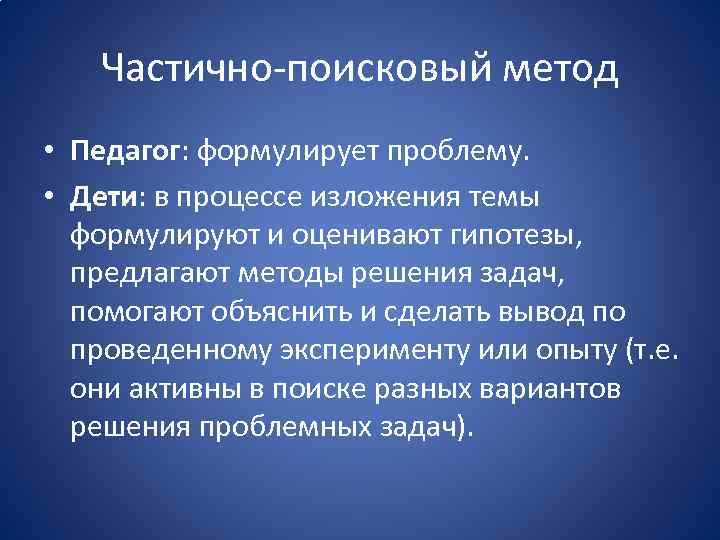 Частично-поисковый метод

• Педагог: формулирует проблему.

• Дети: в процессе изложения темы формулируют и оценивают гипотезы, предлагают методы решения задач, помогают объяснить и сделать вывод по проведенному эксперименту или опыту (т.е. они активны в поиске разных вариантов решения проблемных задач).